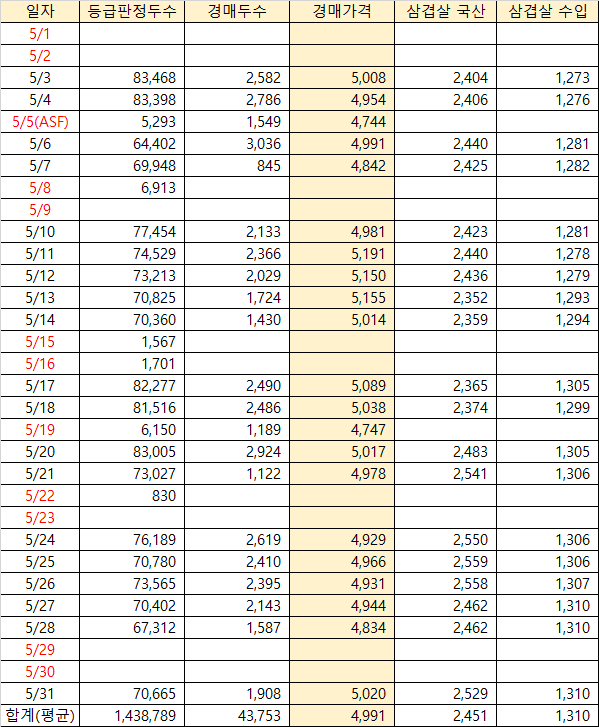 | 일자 | 등급판정두수 | 경매두수 | 경매가격 | 삼겹살 국산 | 삼겹살 수입 |
|---|---|---|---|---|---|
| 5/1 | | | | | |
| 5/2 | | | | | |
| 5/3 | 83,468 | 2,582 | 5,008 | 2,404 | 1,273 |
| 5/4 | 83,398 | 2,786 | 4,954 | 2,406 | 1,276 |
| 5/5(ASF) | 5,293 | 1,549 | 4,744 | | |
| 5/6 | 64,402 | 3,036 | 4,991 | 2,440 | 1,281 |
| 5/7 | 69,948 | 845 | 4,842 | 2,425 | 1,282 |
| 5/8 | 6,913 | | | | |
| 5/9 | | | | | |
| 5/10 | 77,454 | 2,133 | 4,981 | 2,423 | 1,281 |
| 5/11 | 74,529 | 2,366 | 5,191 | 2,440 | 1,278 |
| 5/12 | 73,213 | 2,029 | 5,150 | 2,436 | 1,279 |
| 5/13 | 70,825 | 1,724 | 5,155 | 2,352 | 1,293 |
| 5/14 | 70,360 | 1,430 | 5,014 | 2,359 | 1,294 |
| 5/15 | 1,567 | | | | |
| 5/16 | 1,701 | | | | |
| 5/17 | 82,277 | 2,490 | 5,089 | 2,365 | 1,305 |
| 5/18 | 81,516 | 2,486 | 5,038 | 2,374 | 1,299 |
| 5/19 | 6,150 | 1,189 | 4,747 | | |
| 5/20 | 83,005 | 2,924 | 5,017 | 2,483 | 1,305 |
| 5/21 | 73,027 | 1,122 | 4,978 | 2,541 | 1,306 |
| 5/22 | 830 | | | | |
| 5/23 | | | | | |
| 5/24 | 76,189 | 2,619 | 4,929 | 2,550 | 1,306 |
| 5/25 | 70,780 | 2,410 | 4,966 | 2,559 | 1,306 |
| 5/26 | 73,565 | 2,395 | 4,931 | 2,558 | 1,307 |
| 5/27 | 70,402 | 2,143 | 4,944 | 2,462 | 1,310 |
| 5/28 | 67,312 | 1,587 | 4,834 | 2,462 | 1,310 |
| 5/29 | | | | | |
| 5/30 | | | | | |
| 5/31 | 70,665 | 1,908 | 5,020 | 2,529 | 1,310 |
| 합계(평균) | 1,438,789 | 43,753 | 4,991 | 2,451 | 1,310 |